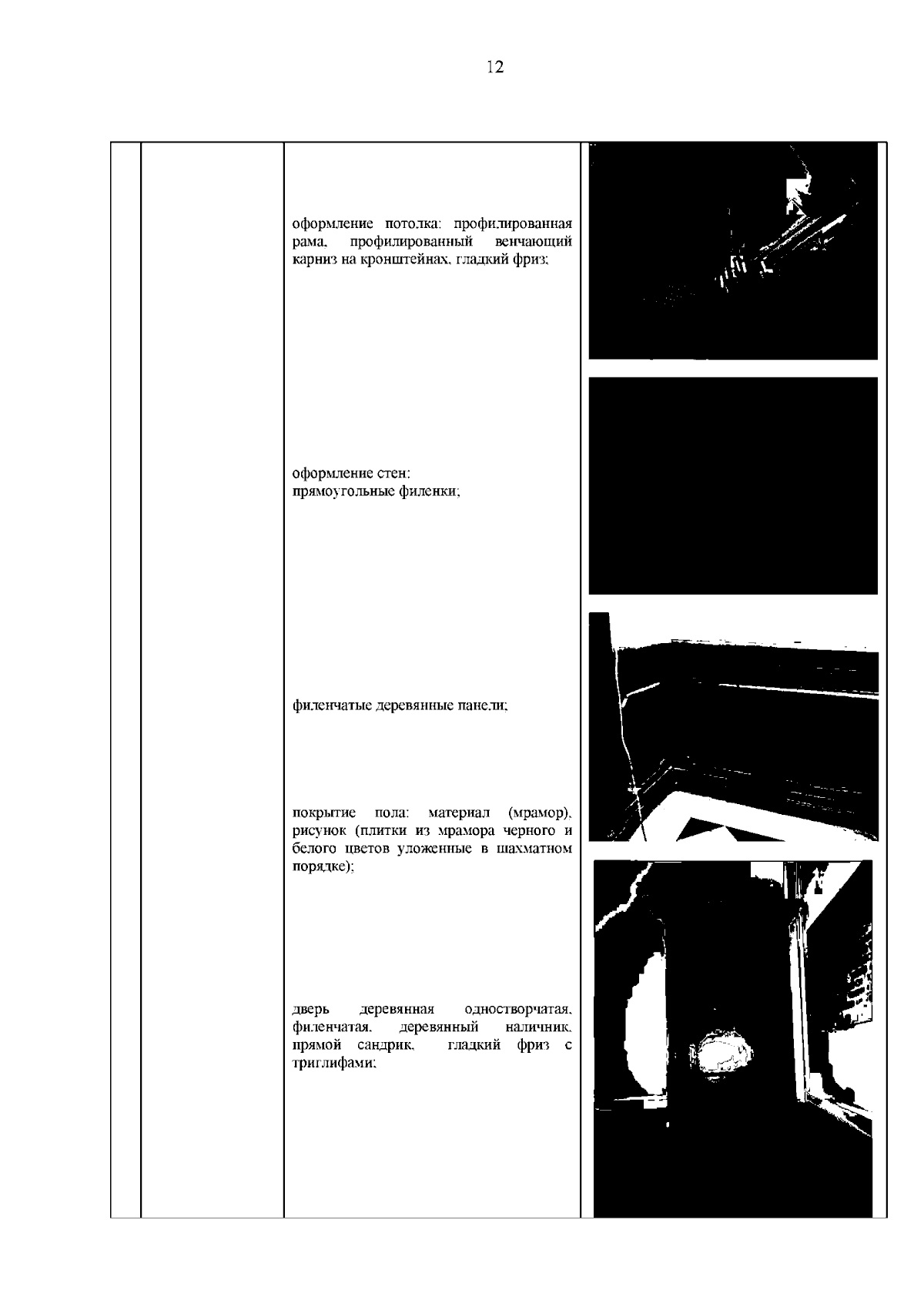 12

оформление потолка: профилированная рама, профилированный венчающий карниз на кронштейнах, гладкий фриз;

оформление стен:
прямоугольные филенки;

филенчатые деревянные панели;

покрытие пола: материал (мрамор), рисунок (плитки из мрамора черного и белого цветов уложенные в шахматном порядке);

дверь деревянная одностворчатая, филенчатая, деревянный наличник, прямой сандрик, гладкий фриз с триглифами;